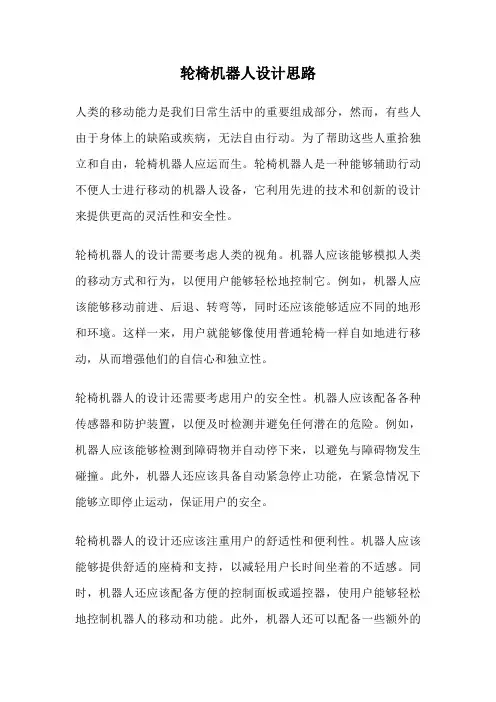 轮椅机器人设计思路

人类的移动能力是我们日常生活中的重要组成部分，然而，有些人由于身体上的缺陷或疾病，无法自由行动。为了帮助这些人重拾独立和自由，轮椅机器人应运而生。轮椅机器人是一种能够辅助行动不便人士进行移动的机器人设备，它利用先进的技术和创新的设计来提供更高的灵活性和安全性。

轮椅机器人的设计需要考虑人类的视角。机器人应该能够模拟人类的移动方式和行为，以便用户能够轻松地控制它。例如，机器人应该能够移动前进、后退、转弯等，同时还应该能够适应不同的地形和环境。这样一来，用户就能够像使用普通轮椅一样自如地进行移动，从而增强他们的自信心和独立性。

轮椅机器人的设计还需要考虑用户的安全性。机器人应该配备各种传感器和防护装置，以便及时检测并避免任何潜在的危险。例如，机器人应该能够检测到障碍物并自动停下来，以避免与障碍物发生碰撞。此外，机器人还应该具备自动紧急停止功能，在紧急情况下能够立即停止运动，保证用户的安全。

轮椅机器人的设计还应该注重用户的舒适性和便利性。机器人应该能够提供舒适的座椅和支持，以减轻用户长时间坐着的不适感。同时，机器人还应该配备方便的控制面板或遥控器，使用户能够轻松地控制机器人的移动和功能。此外，机器人还可以配备一些额外的